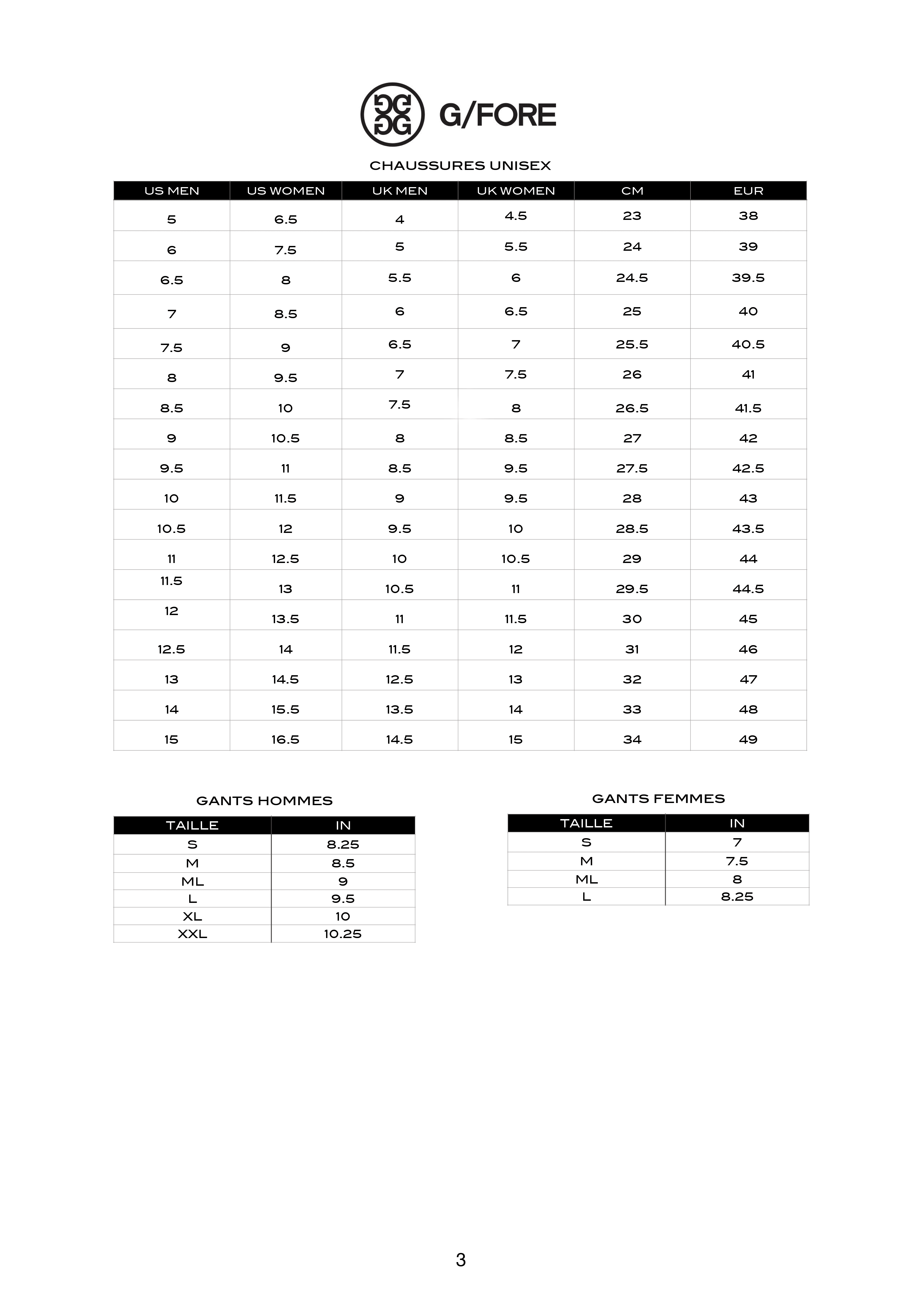 G/FORE

CHAUSSURES UNISEX

| US MEN | US WOMEN | UK MEN | UK WOMEN | CM | EUR |
|---|---|---|---|---|---|
| 5 | 6.5 | 4 | 4.5 | 23 | 38 |
| 6 | 7.5 | 5 | 5.5 | 24 | 39 |
| 6.5 | 8 | 5.5 | 6 | 24.5 | 39.5 |
| 7 | 8.5 | 6 | 6.5 | 25 | 40 |
| 7.5 | 9 | 6.5 | 7 | 25.5 | 40.5 |
| 8 | 9.5 | 7 | 7.5 | 26 | 41 |
| 8.5 | 10 | 7.5 | 8 | 26.5 | 41.5 |
| 9 | 10.5 | 8 | 8.5 | 27 | 42 |
| 9.5 | 11 | 8.5 | 9.5 | 27.5 | 42.5 |
| 10 | 11.5 | 9 | 9.5 | 28 | 43 |
| 10.5 | 12 | 9.5 | 10 | 28.5 | 43.5 |
| 11 | 12.5 | 10 | 10.5 | 29 | 44 |
| 11.5 | 13 | 10.5 | 11 | 29.5 | 44.5 |
| 12 | 13.5 | 11 | 11.5 | 30 | 45 |
| 12.5 | 14 | 11.5 | 12 | 31 | 46 |
| 13 | 14.5 | 12.5 | 13 | 32 | 47 |
| 14 | 15.5 | 13.5 | 14 | 33 | 48 |
| 15 | 16.5 | 14.5 | 15 | 34 | 49 |

GANTS HOMMES

| TAILLE | IN |
|---|---|
| S | 8.25 |
| M | 8.5 |
| ML | 9 |
| L | 9.5 |
| XL | 10 |
| XXL | 10.25 |

GANTS FEMMES

| TAILLE | IN |
|---|---|
| S | 7 |
| M | 7.5 |
| ML | 8 |
| L | 8.25 |

3